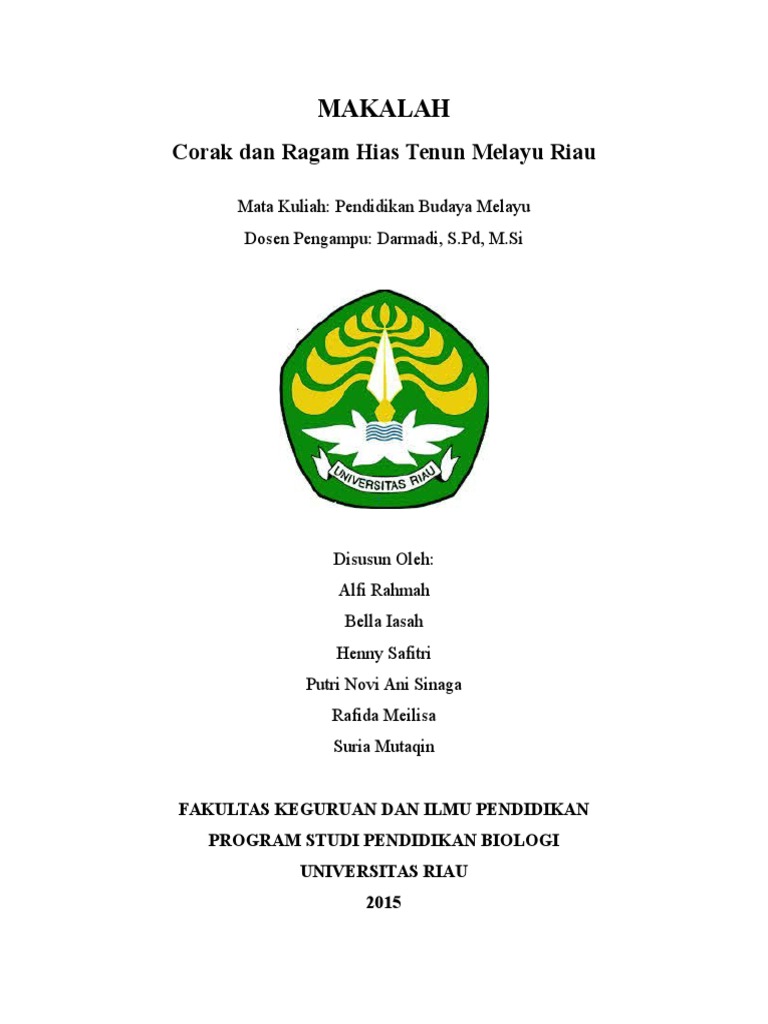 MAKALAH

Corak dan Ragam Hias Tenun Melayu Riau

Mata Kuliah: Pendidikan Budaya Melayu

Dosen Pengampu: Darmadi, S.Pd, M.Si

UNIVERSITAS RIAU

Disusun Oleh:

Alfi Rahmah

Bella Iasah

Henny Safitri

Putri Novi Ani Sinaga

Rafida Meilisa

Suria Mutaqin

FAKULTAS KEGURUAN DAN ILMU PENDIDIKAN

PROGRAM STUDI PENDIDIKAN BIOLOGI

UNIVERSITAS RIAU

2015